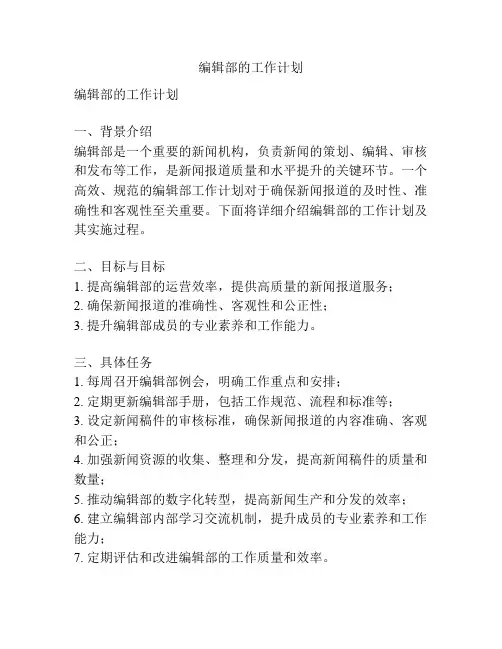 编辑部的工作计划

编辑部的工作计划

一、背景介绍
编辑部是一个重要的新闻机构，负责新闻的策划、编辑、审核和发布等工作，是新闻报道质量和水平提升的关键环节。一个高效、规范的编辑部工作计划对于确保新闻报道的及时性、准确性和客观性至关重要。下面将详细介绍编辑部的工作计划及其实施过程。

二、目标与目标
1. 提高编辑部的运营效率，提供高质量的新闻报道服务；
2. 确保新闻报道的准确性、客观性和公正性；
3. 提升编辑部成员的专业素养和工作能力。

三、具体任务
1. 每周召开编辑部例会，明确工作重点和安排；
2. 定期更新编辑部手册，包括工作规范、流程和标准等；
3. 设定新闻稿件的审核标准，确保新闻报道的内容准确、客观和公正；
4. 加强新闻资源的收集、整理和分发，提高新闻稿件的质量和数量；
5. 推动编辑部的数字化转型，提高新闻生产和分发的效率；
6. 建立编辑部内部学习交流机制，提升成员的专业素养和工作能力；
7. 定期评估和改进编辑部的工作质量和效率。